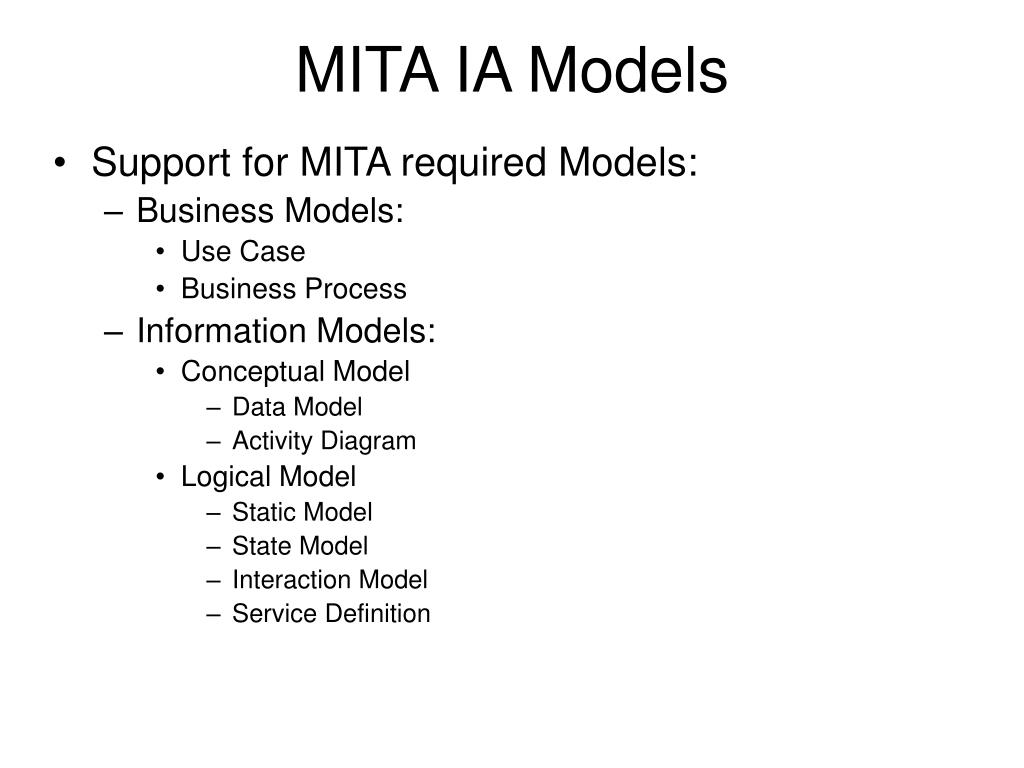 MITA IA Models

• Support for MITA required Models:
– Business Models:
• Use Case
• Business Process
– Information Models:
• Conceptual Model
– Data Model
– Activity Diagram
• Logical Model
– Static Model
– State Model
– Interaction Model
– Service Definition